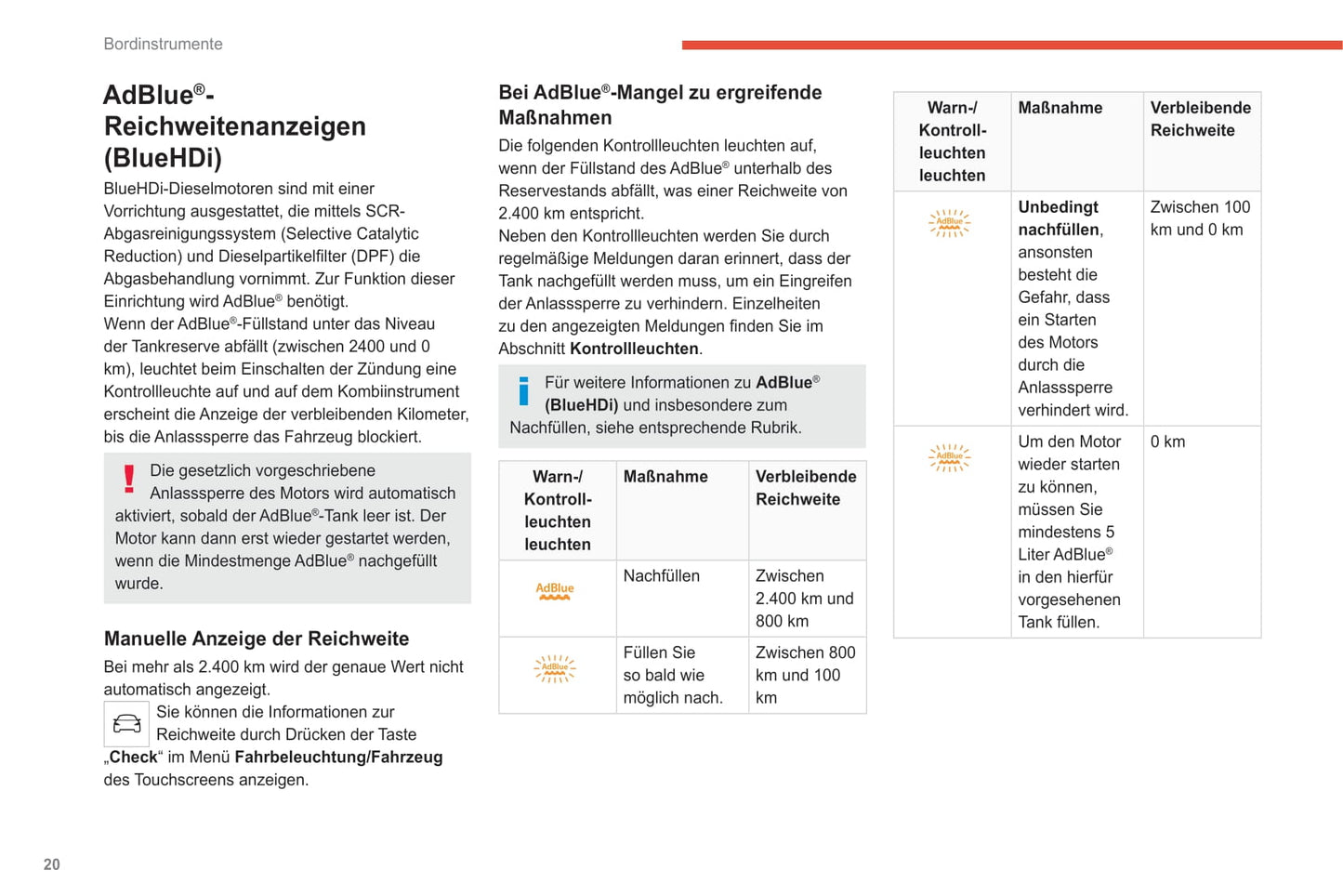 Bordinstrumente

AdBlue®-Reichweitenanzeigen (BlueHDi)

BlueHDi-Dieselmotoren sind mit einer Vorrichtung ausgestattet, die mittels SCR-Abgasreinigungssystem (Selective Catalytic Reduction) und Dieselpartikelfilter (DPF) die Abgasbehandlung vornimmt. Zur Funktion dieser Einrichtung wird AdBlue® benötigt.
Wenn der AdBlue®-Füllstand unter das Niveau der Tankreserve abfällt (zwischen 2400 und 0 km), leuchtet beim Einschalten der Zündung eine Kontrollleuchte auf und auf dem Kombiinstrument erscheint die Anzeige der verbleibenden Kilometer, bis die Anlasssperre das Fahrzeug blockiert.

Die gesetzlich vorgeschriebene Anlasssperre des Motors wird automatisch aktiviert, sobald der AdBlue®-Tank leer ist. Der Motor kann dann erst wieder gestartet werden, wenn die Mindestmenge AdBlue® nachgefüllt wurde.

Manuelle Anzeige der Reichweite

Bei mehr als 2.400 km wird der genaue Wert nicht automatisch angezeigt.
Sie können die Informationen zur Reichweite durch Drücken der Taste „Check“ im Menü Fahrbeleuchtung/Fahrzeug des Touchscreens anzeigen.

Bei AdBlue®-Mangel zu ergreifende Maßnahmen

Die folgenden Kontrollleuchten leuchten auf, wenn der Füllstand des AdBlue® unterhalb des Reservestands abfällt, was einer Reichweite von 2.400 km entspricht.
Neben den Kontrollleuchten werden Sie durch regelmäßige Meldungen daran erinnert, dass der Tank nachgefüllt werden muss, um ein Eingreifen der Anlasssperre zu verhindern. Einzelheiten zu den angezeigten Meldungen finden Sie im Abschnitt Kontrollleuchten.

Für weitere Informationen zu AdBlue® (BlueHDi) und insbesondere zum Nachfüllen, siehe entsprechende Rubrik.

| Warn-/ Kontroll-leuchten leuchten | Maßnahme | Verbleibende Reichweite |
|---|---|---|
| AdBlue | Nachfüllen | Zwischen 2.400 km und 800 km |
| AdBlue | Füllen Sie so bald wie möglich nach. | Zwischen 800 km und 100 km |

| Warn-/ Kontroll-leuchten leuchten | Maßnahme | Verbleibende Reichweite |
|---|---|---|
| AdBlue | Unbedingt nachfüllen, ansonsten besteht die Gefahr, dass ein Starten des Motors durch die Anlasssperre verhindert wird. | Zwischen 100 km und 0 km |
| AdBlue | Um den Motor wieder starten zu können, müssen Sie mindestens 5 Liter AdBlue® in den hierfür vorgesehenen Tank füllen. | 0 km |

20